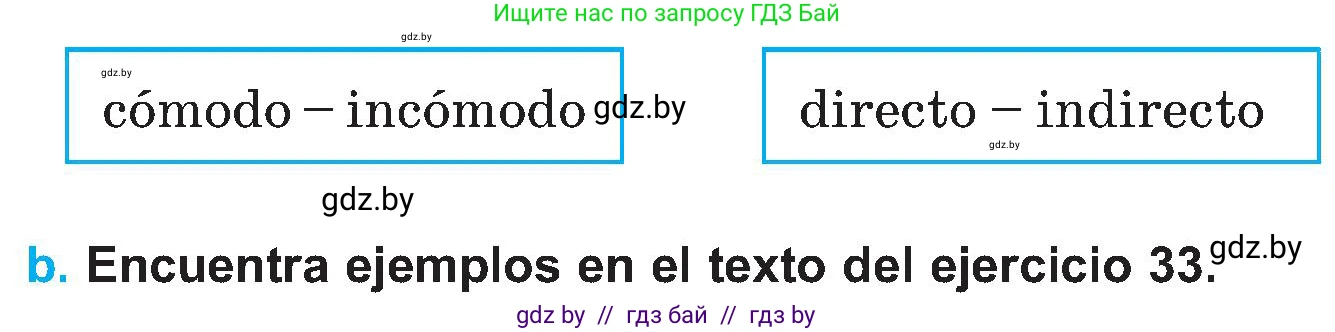 Ищите нас по запросу ГДЗ Бай

gdz.by

gdz.by

cómodo – incómodo gdz.by

directo – indirecto

gdz.by

gdz.by

b. Encuentra ejemplos en el texto del ejercicio 33. gdz.by

gdz by // гдз бай // гдз by